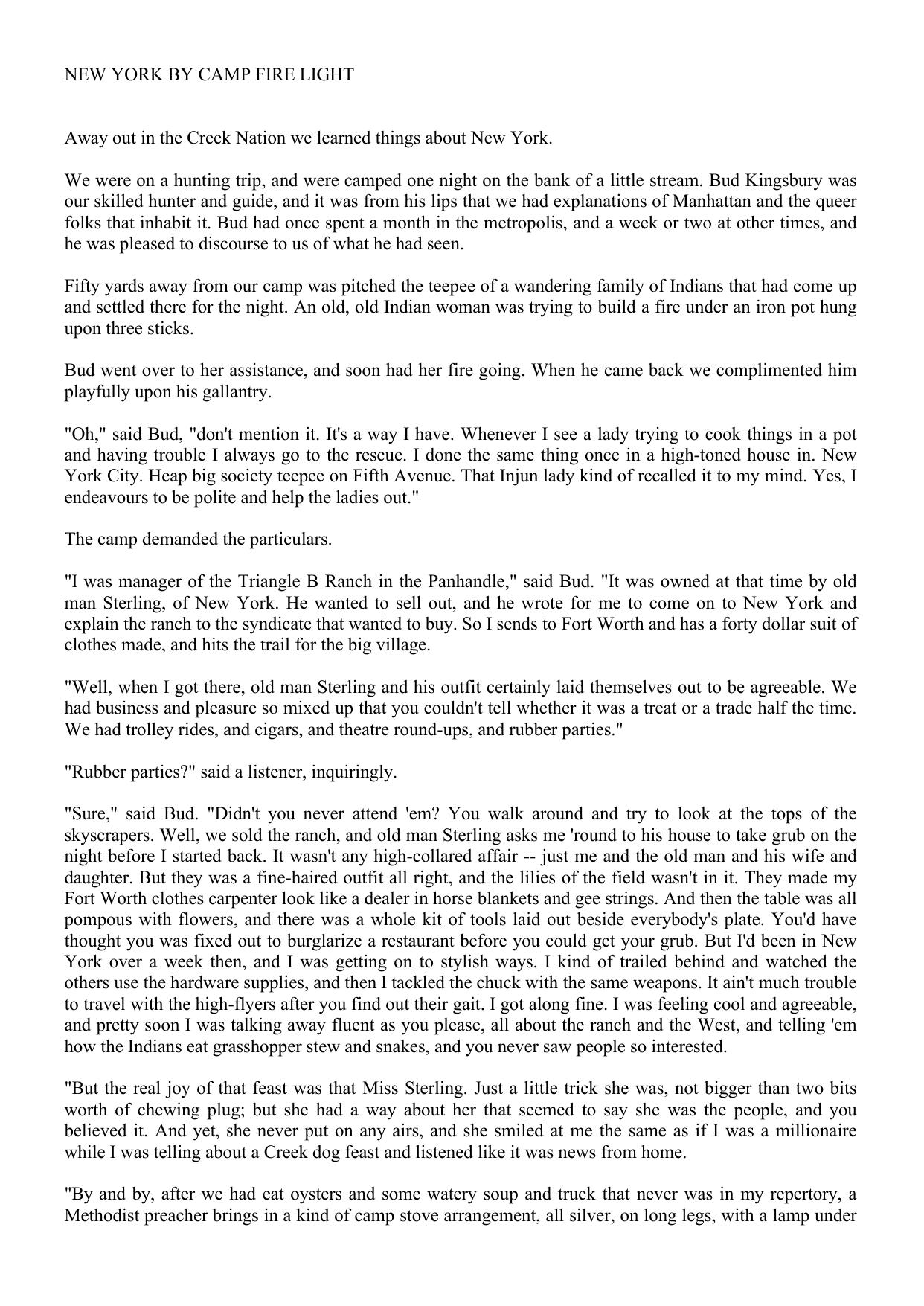 NEW YORK BY CAMP FIRE LIGHT

Away out in the Creek Nation we learned things about New York.

We were on a hunting trip, and were camped one night on the bank of a little stream. Bud Kingsbury was our skilled hunter and guide, and it was from his lips that we had explanations of Manhattan and the queer folks that inhabit it. Bud had once spent a month in the metropolis, and a week or two at other times, and he was pleased to discourse to us of what he had seen.

Fifty yards away from our camp was pitched the teepee of a wandering family of Indians that had come up and settled there for the night. An old, old Indian woman was trying to build a fire under an iron pot hung upon three sticks.

Bud went over to her assistance, and soon had her fire going. When he came back we complimented him playfully upon his gallantry.

"Oh," said Bud, "don't mention it. It's a way I have. Whenever I see a lady trying to cook things in a pot and having trouble I always go to the rescue. I done the same thing once in a high-toned house in. New York City. Heap big society teepee on Fifth Avenue. That Injun lady kind of recalled it to my mind. Yes, I endeavours to be polite and help the ladies out."

The camp demanded the particulars.

"I was manager of the Triangle B Ranch in the Panhandle," said Bud. "It was owned at that time by old man Sterling, of New York. He wanted to sell out, and he wrote for me to come on to New York and explain the ranch to the syndicate that wanted to buy. So I sends to Fort Worth and has a forty dollar suit of clothes made, and hits the trail for the big village.

"Well, when I got there, old man Sterling and his outfit certainly laid themselves out to be agreeable. We had business and pleasure so mixed up that you couldn't tell whether it was a treat or a trade half the time. We had trolley rides, and cigars, and theatre round-ups, and rubber parties."

"Rubber parties?" said a listener, inquiringly.

"Sure," said Bud. "Didn't you never attend 'em? You walk around and try to look at the tops of the skyscrapers. Well, we sold the ranch, and old man Sterling asks me 'round to his house to take grub on the night before I started back. It wasn't any high-collared affair -- just me and the old man and his wife and daughter. But they was a fine-haired outfit all right, and the lilies of the field wasn't in it. They made my Fort Worth clothes carpenter look like a dealer in horse blankets and gee strings. And then the table was all pompous with flowers, and there was a whole kit of tools laid out beside everybody's plate. You'd have thought you was fixed out to burglarize a restaurant before you could get your grub. But I'd been in New York over a week then, and I was getting on to stylish ways. I kind of trailed behind and watched the others use the hardware supplies, and then I tackled the chuck with the same weapons. It ain't much trouble to travel with the high-flyers after you find out their gait. I got along fine. I was feeling cool and agreeable, and pretty soon I was talking away fluent as you please, all about the ranch and the West, and telling 'em how the Indians eat grasshopper stew and snakes, and you never saw people so interested.

"But the real joy of that feast was that Miss Sterling. Just a little trick she was, not bigger than two bits worth of chewing plug; but she had a way about her that seemed to say she was the people, and you believed it. And yet, she never put on any airs, and she smiled at me the same as if I was a millionaire while I was telling about a Creek dog feast and listened like it was news from home.

"By and by, after we had eat oysters and some watery soup and truck that never was in my repertory, a Methodist preacher brings in a kind of camp stove arrangement, all silver, on long legs, with a lamp under